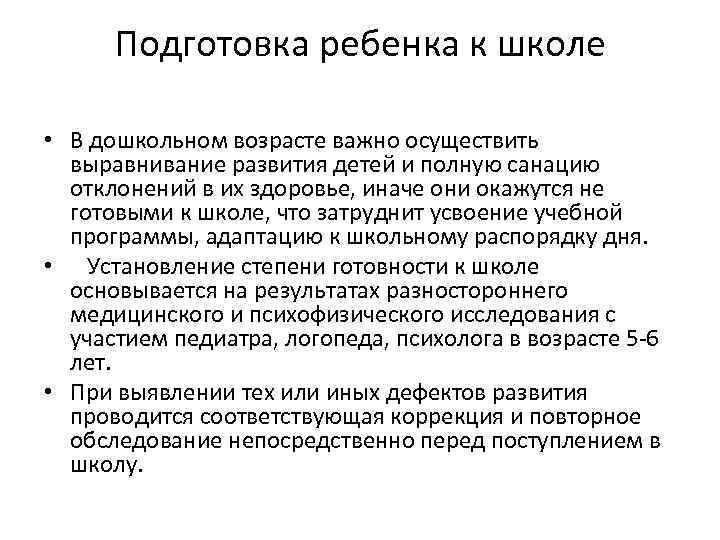 Подготовка ребенка к школе

• В дошкольном возрасте важно осуществить выравнивание развития детей и полную санацию отклонений в их здоровье, иначе они окажутся не готовыми к школе, что затруднит усвоение учебной программы, адаптацию к школьному распорядку дня.

• Установление степени готовности к школе основывается на результатах разностороннего медицинского и психофизического исследования с участием педиатра, логопеда, психолога в возрасте 5-6 лет.

• При выявлении тех или иных дефектов развития проводится соответствующая коррекция и повторное обследование непосредственно перед поступлением в школу.